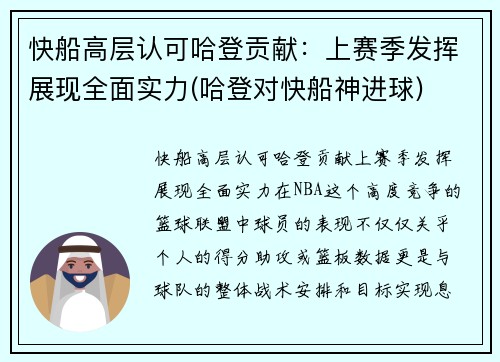 快船高层认可哈登贡献：上赛季发挥展现全面实力(哈登对快船神进球)

快船高层认可哈登贡献上赛季发挥展现全面实力在NBA这个高度竞争的篮球联盟中球员的表现不仅仅关乎个人的得分助攻或篮板数据更是与球队的整体战术安排和目标实现息